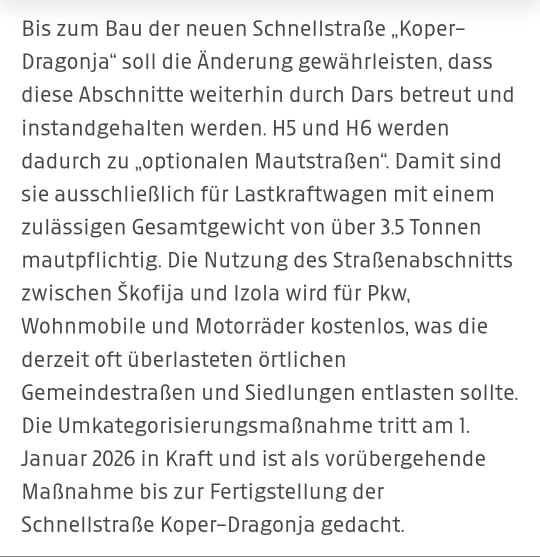 Bis zum Bau der neuen Schnellstraße „Koper–Dragonja“ soll die Änderung gewährleisten, dass diese Abschnitte weiterhin durch Dars betreut und instandgehalten werden. H5 und H6 werden dadurch zu „optionalen Mautstraßen“. Damit sind sie ausschließlich für Lastkraftwagen mit einem zulässigen Gesamtgewicht von über 3.5 Tonnen mautpflichtig. Die Nutzung des Straßenabschnitts zwischen Škofija und Izola wird für Pkw, Wohnmobile und Motorräder kostenlos, was die derzeit oft überlasteten örtlichen Gemeindestraßen und Siedlungen entlasten sollte. Die Umkategorisierungsmaßnahme tritt am 1. Januar 2026 in Kraft und ist als vorübergehende Maßnahme bis zur Fertigstellung der Schnellstraße Koper–Dragonja gedacht.